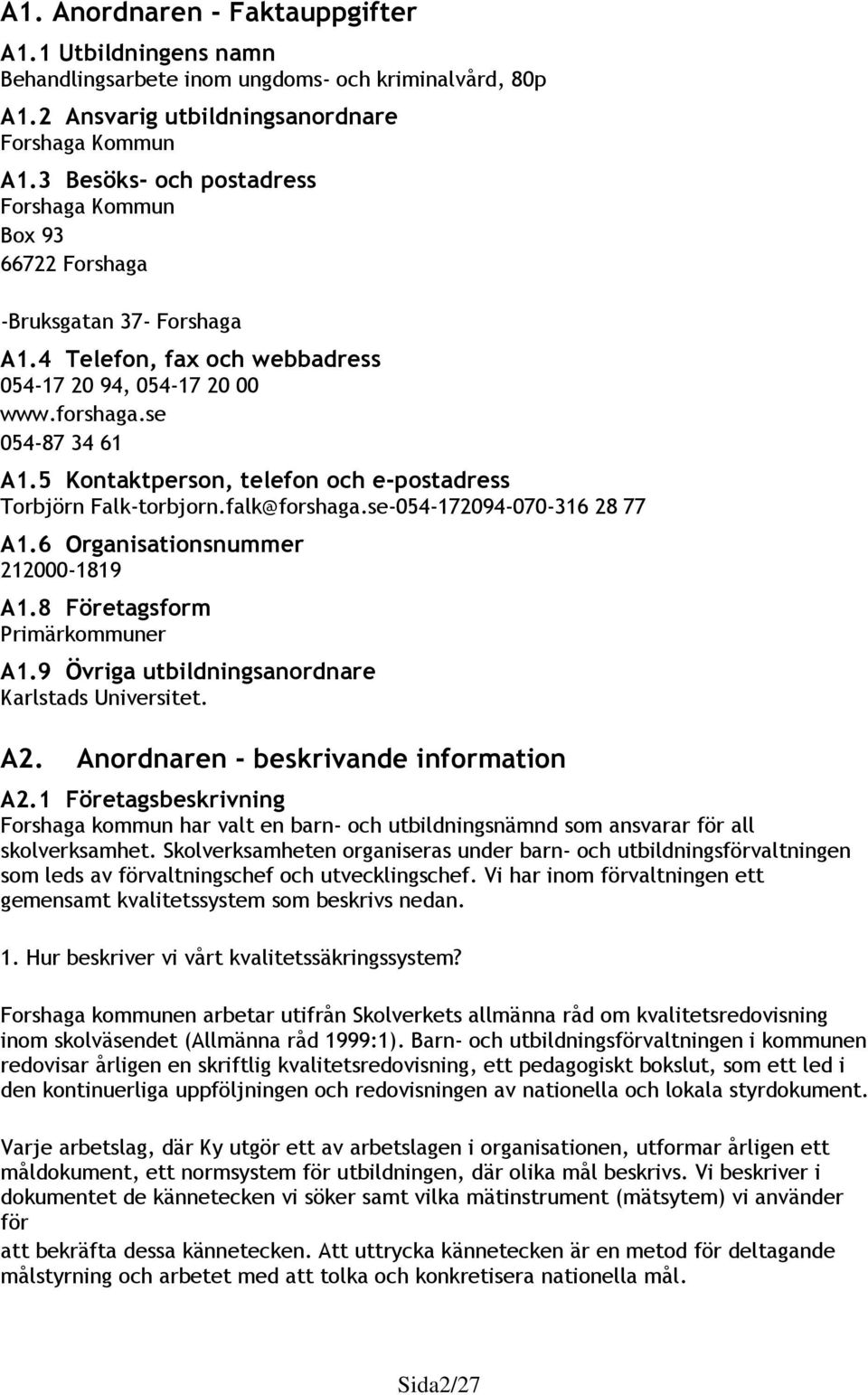 A1. Anordnaren - Faktauppgifter

A1.1 Utbildningens namn
Behandlingsarbete inom ungdoms- och kriminalvård, 80p

A1.2 Ansvarig utbildningsanordnare
Forshaga Kommun

A1.3 Besöks- och postadress
Forshaga Kommun
Box 93
66722 Forshaga

-Bruksgatan 37- Forshaga

A1.4 Telefon, fax och webbadress
054-17 20 94, 054-17 20 00
www.forshaga.se
054-87 34 61

A1.5 Kontaktperson, telefon och e-postadress
Torbjörn Falk-torbjorn.falk@forshaga.se-054-172094-070-316 28 77

A1.6 Organisationsnummer
212000-1819

A1.8 Företagsform
Primärkommuner

A1.9 Övriga utbildningsanordnare
Karlstads Universitet.

A2. Anordnaren - beskrivande information

A2.1 Företagsbeskrivning
Forshaga kommun har valt en barn- och utbildningsnämnd som ansvarar för all skolverksamhet. Skolverksamheten organiseras under barn- och utbildningsförvaltningen som leds av förvaltningschef och utvecklingschef. Vi har inom förvaltningen ett gemensamt kvalitetssystem som beskrivs nedan.

1. Hur beskriver vi vårt kvalitetssäkringssystem?

Forshaga kommunen arbetar utifrån Skolverkets allmänna råd om kvalitetsredovisning inom skolväsendet (Allmänna råd 1999:1). Barn- och utbildningsförvaltningen i kommunen redovisar årligen en skriftlig kvalitetsredovisning, ett pedagogiskt bokslut, som ett led i den kontinuerliga uppföljningen och redovisningen av nationella och lokala styrdokument.

Varje arbetslag, där Ky utgör ett av arbetslagen i organisationen, utformar årligen ett måldokument, ett normsystem för utbildningen, där olika mål beskrivs. Vi beskriver i dokumentet de kännetecken vi söker samt vilka mätinstrument (mätsytem) vi använder för
att bekräfta dessa kännetecken. Att uttrycka kännetecken är en metod för deltagande målstyrning och arbetet med att tolka och konkretisera nationella mål.

Sida2/27